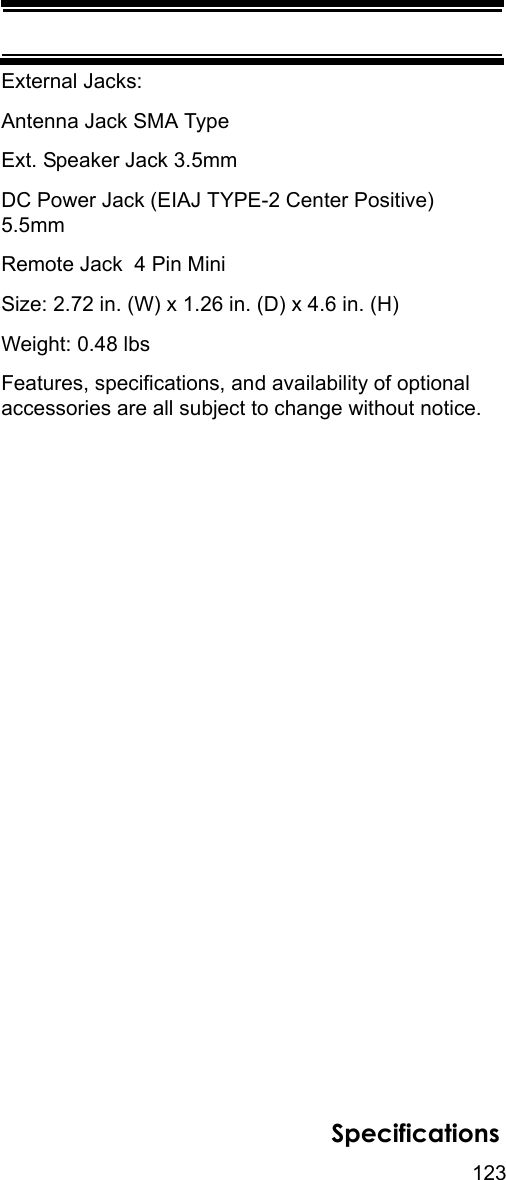 External Jacks:

Antenna Jack SMA Type

Ext. Speaker Jack 3.5mm

DC Power Jack (EIAJ TYPE-2 Center Positive) 5.5mm

Remote Jack  4 Pin Mini

Size: 2.72 in. (W) x 1.26 in. (D) x 4.6 in. (H)

Weight: 0.48 lbs

Features, specifications, and availability of optional accessories are all subject to change without notice.

Specifications

123